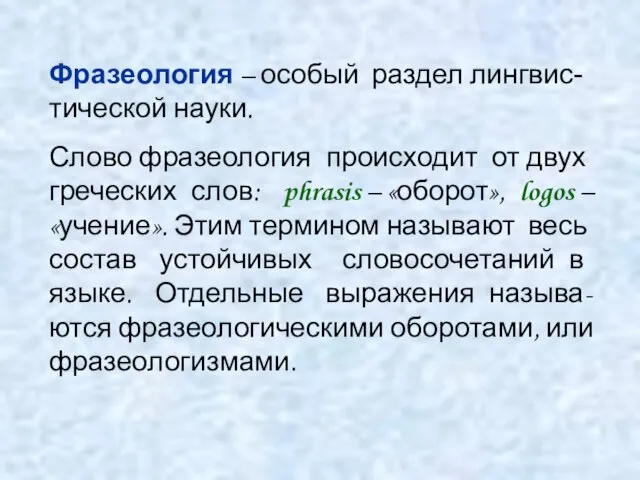 Фразеология – особый раздел лингвистической науки.

Слово фразеология происходит от двух греческих слов: phrasis – «оборот», logos – «учение». Этим термином называют весь состав устойчивых словосочетаний в языке. Отдельные выражения называются фразеологическими оборотами, или фразеологизмами.